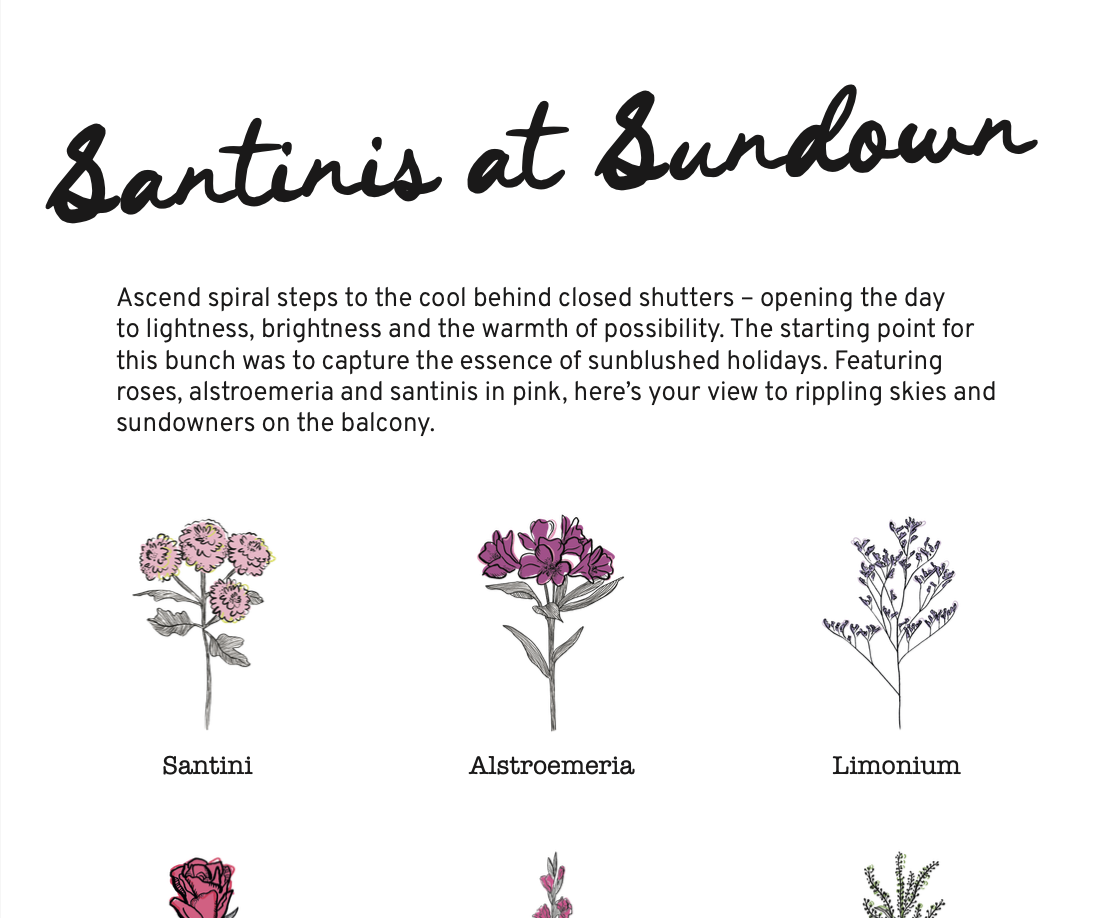 Santinis at Sundown

Ascend spiral steps to the cool behind closed shutters – opening the day to lightness, brightness and the warmth of possibility. The starting point for this bunch was to capture the essence of sunblushed holidays. Featuring roses, alstroemeria and santinis in pink, here's your view to rippling skies and sundowners on the balcony.

Santini

Alstroemeria

Limonium